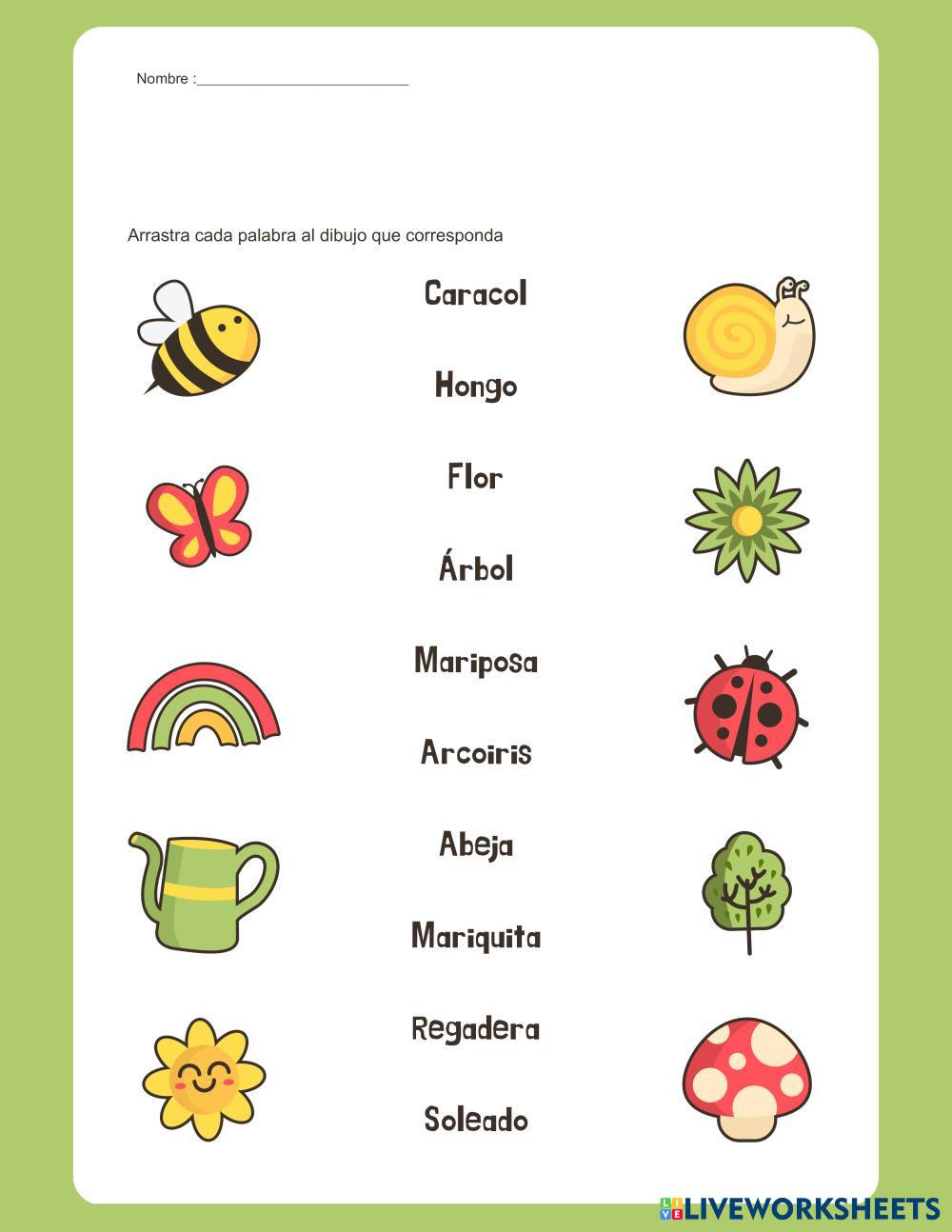 Nombre :____

Arrastra cada palabra al dibujo que corresponda

Caracol

Hongo

Flor

Árbol

Mariposa

Arcoiris

Abeja

Mariquita

Regadera

Soleado

LIVEWORKSHEETS